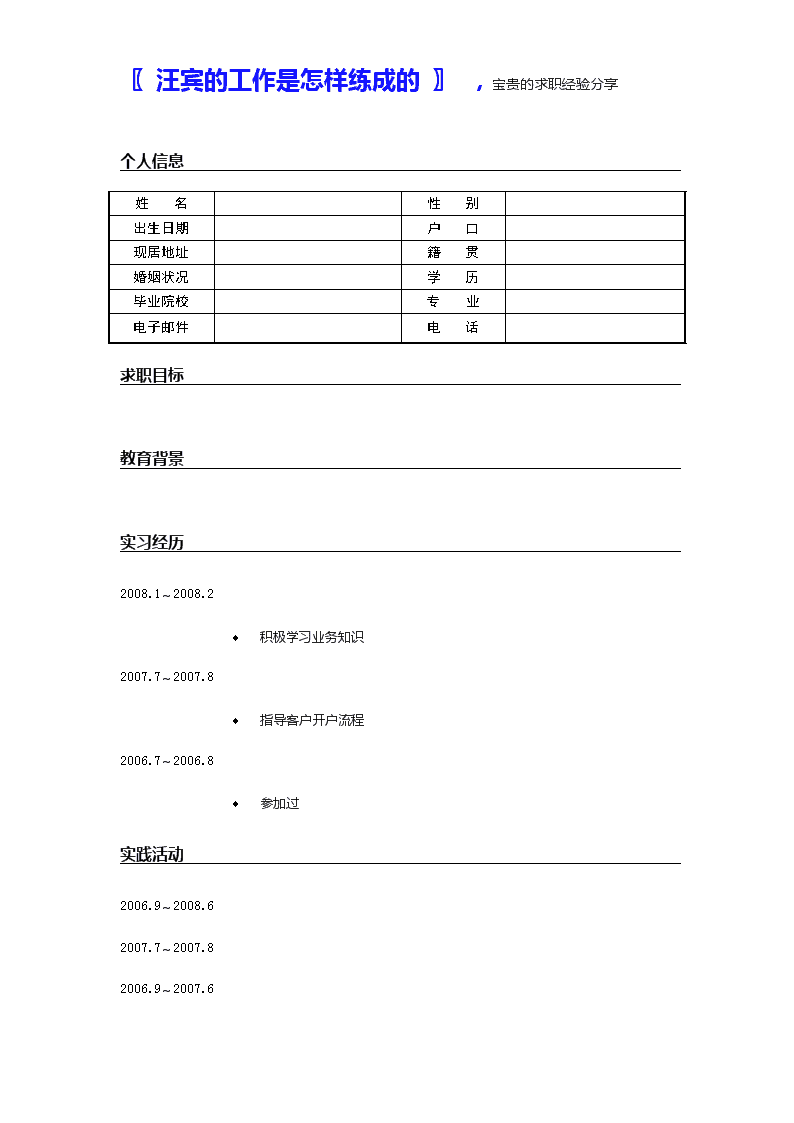 〖 汪宾的工作是怎样练成的 〗 ，宝贵的求职经验分享

个人信息

| 姓　　名 |  | 性　　别 |  |
|---|---|---|---|
| 出生日期 |  | 户　　口 |  |
| 现居地址 |  | 籍　　贯 |  |
| 婚姻状况 |  | 学　　历 |  |
| 毕业院校 |  | 专　　业 |  |
| 电子邮件 |  | 电　　话 |  |

求职目标

教育背景

实习经历

2008.1～2008.2

◆ 积极学习业务知识

2007.7～2007.8

◆ 指导客户开户流程

2006.7～2006.8

◆ 参加过

实践活动

2006.9～2008.6

2007.7～2007.8

2006.9～2007.6